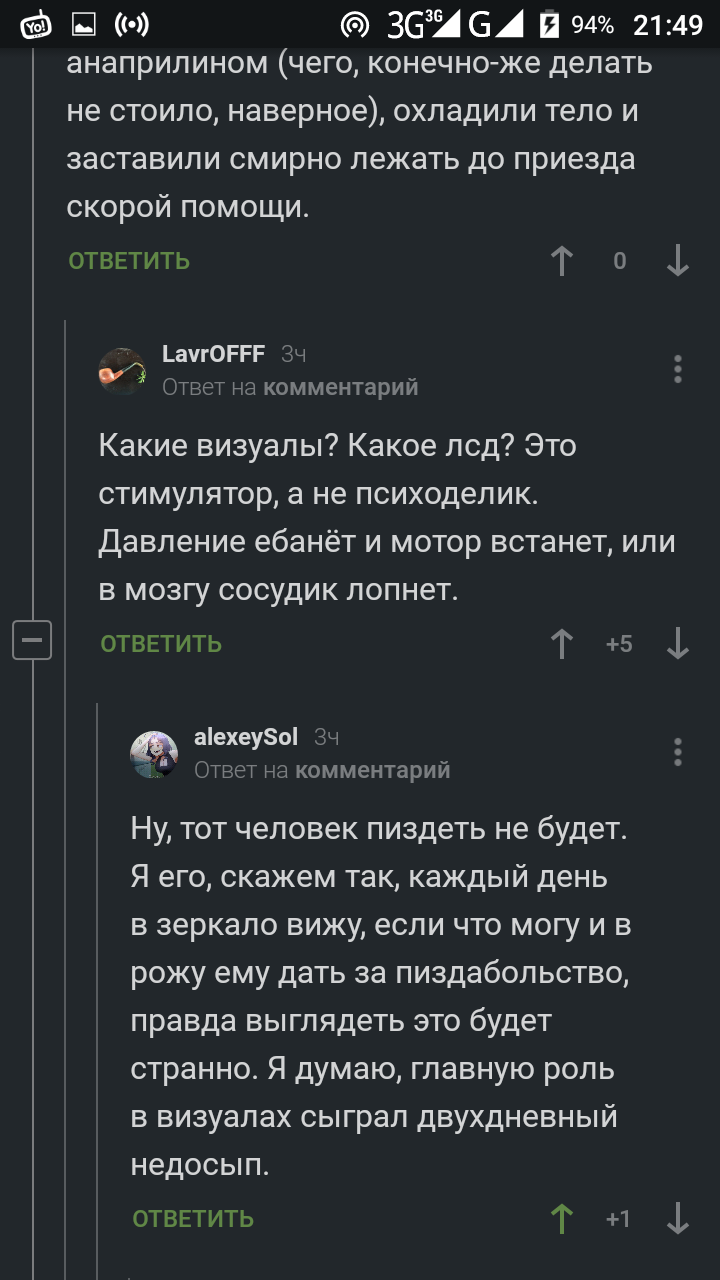 3G 3G G 94% 21:49

анаприлином (чего, конечно-же делать не стоило, наверное), охладили тело и заставили смирно лежать до приезда скорой помощи.

ОТВЕТИТЬ 0

LavrOFFF 3ч
Ответ на комментарий

Какие визуалы? Какое лсд? Это стимулятор, а не психоделик. Давление ебанёт и мотор встанет, или в мозгу сосудик лопнет.

ОТВЕТИТЬ +5

alexeySol 3ч
Ответ на комментарий

Ну, тот человек пиздеть не будет. Я его, скажем так, каждый день в зеркало вижу, если что могу и в рожу ему дать за пиздабольство, правда выглядеть это будет странно. Я думаю, главную роль в визуалах сыграл двухдневный недосып.

ОТВЕТИТЬ +1